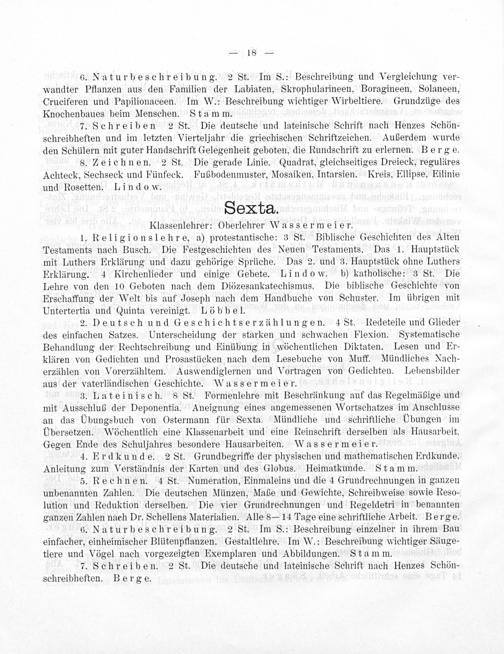 — 18 —

6. Naturbeschreibung. 2 St. Im S.: Beschreibung und Vergleichung verwandter Pflanzen aus den Familien der Labiaten, Skrophularineen, Boragineen, Solaneen, Cruciferen und Papilionaceen. Im W.: Beschreibung wichtiger Wirbeltiere. Grundzüge des Knochenbaues beim Menschen. Stamm.

7. Schreiben 2 St. Die deutsche und lateinische Schrift nach Henzes Schönschreibheften und im letzten Vierteljahr die griechischen Schriftzeichen. Außerdem wurde den Schülern mit guter Handschrift Gelegenheit geboten, die Rundschrift zu erlernen. Berge.

8. Zeichnen. 2 St. Die gerade Linie. Quadrat, gleichseitiges Dreieck, reguläres Achteck, Sechseck und Fünfeck. Fußbodenmuster, Mosaiken, Intarsien. Kreis, Ellipse, Eilinie und Rosetten. Lindow.

Sexta.

Klassenlehrer: Oberlehrer Wassermeier.

1. Religionslehre, a) protestantische: 3 St. Biblische Geschichten des Alten Testaments nach Busch. Die Festgeschichten des Neuen Testaments. Das 1. Hauptstück mit Luthers Erklärung und dazu gehörige Sprüche. Das 2. und 3. Hauptstück ohne Luthers Erklärung. 4 Kirchenlieder und einige Gebete. Lindow. b) katholische: 3 St. Die Lehre von den 10 Geboten nach dem Diözesankatechismus. Die biblische Geschichte von Erschaffung der Welt bis auf Joseph nach dem Handbuche von Schuster. Im übrigen mit Untertertia und Quinta vereinigt. Löbbel.

2. Deutsch und Geschichtserzählungen. 4 St. Redeteile und Glieder des einfachen Satzes. Unterscheidung der starken und schwachen Flexion. Systematische Behandlung der Rechtschreibung und Einübung in wöchentlichen Diktaten. Lesen und Erklären von Gedichten und Prosastücken nach dem Lesebuche von Muff. Mündliches Nacherzählen von Vorerzähltem. Auswendiglernen und Vortragen von Gedichten. Lebensbilder aus der vaterländischen Geschichte. Wassermeier.

3. Lateinisch. 8 St. Formenlehre mit Beschränkung auf das Regelmäßige und mit Ausschluß der Deponentia. Aneignung eines angemessenen Wortschatzes im Anschlusse an das Übungsbuch von Ostermann für Sexta. Mündliche und schriftliche Übungen im Übersetzen. Wöchentlich eine Klassenarbeit und eine Reinschrift derselben als Hausarbeit. Gegen Ende des Schuljahres besondere Hausarbeiten. Wassermeier.

4. Erdkunde. 2 St. Grundbegriffe der physischen und mathematischen Erdkunde. Anleitung zum Verständnis der Karten und des Globus. Heimatkunde. Stamm.

5. Rechnen. 4 St. Numeration, Einmaleins und die 4 Grundrechnungen in ganzen unbenannten Zahlen. Die deutschen Münzen, Maße und Gewichte, Schreibweise sowie Resolution und Reduktion derselben. Die vier Grundrechnungen und Regeldetri in benannten ganzen Zahlen nach Dr. Schellens Materialien. Alle 8—14 Tage eine schriftliche Arbeit. Berge.

6. Naturbeschreibung. 2 St. Im S.: Beschreibung einzelner in ihrem Bau einfacher, einheimischer Blütenpflanzen. Gestaltlehre. Im W.: Beschreibung wichtiger Säugetiere und Vögel nach vorgezeigten Exemplaren und Abbildungen. Stamm.

7. Schreiben. 2 St. Die deutsche und lateinische Schrift nach Henzes Schönschreibheften. Berge.